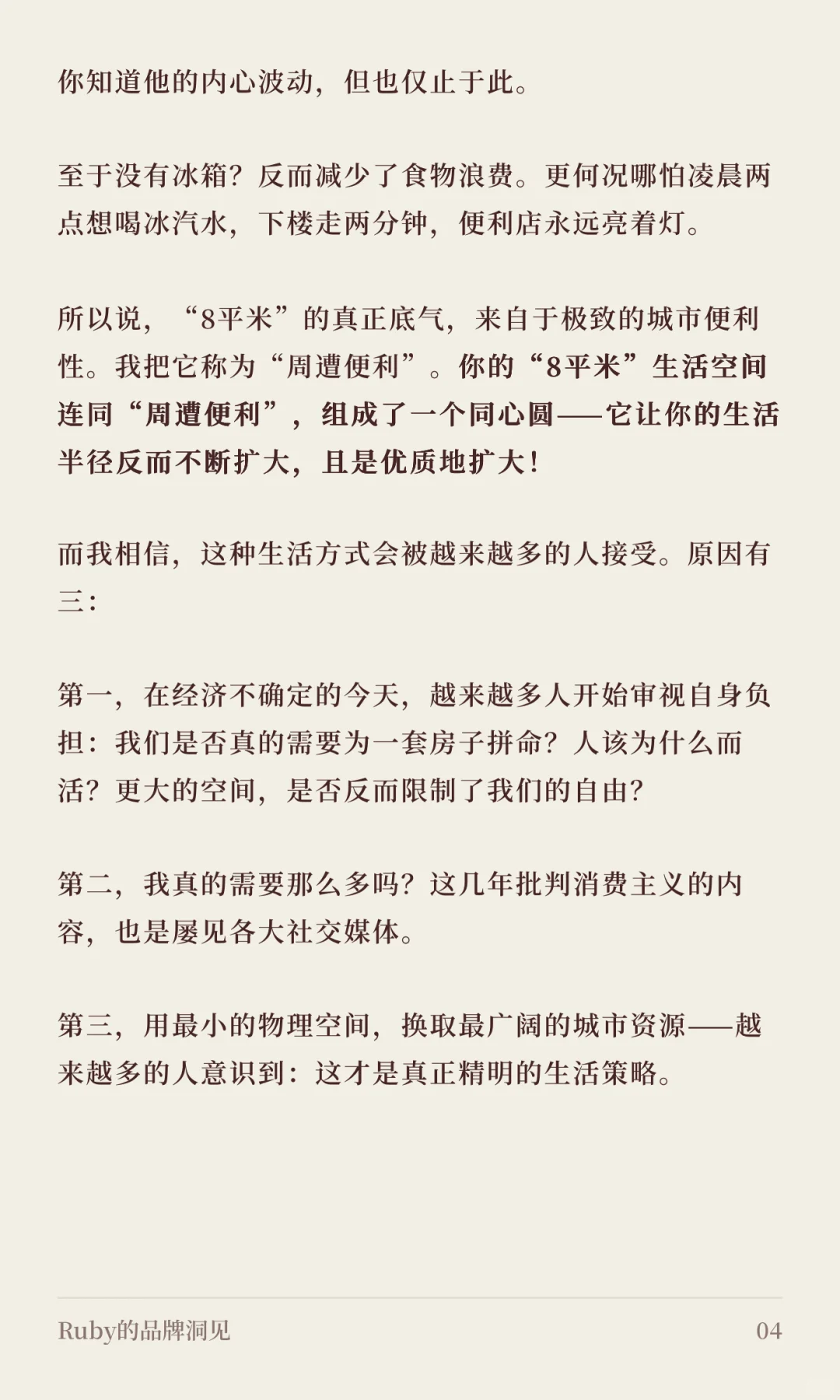 你知道他的内心波动，但也仅止于此。

至于没有冰箱？反而减少了食物浪费。更何况哪怕凌晨两点想喝冰汽水，下楼走两分钟，便利店永远亮着灯。

所以说，“8平米”的真正底气，来自于极致的城市便利性。我把它称为“周遭便利”。你的“8平米”生活空间连同“周遭便利”，组成了一个同心圆——它让你的生活半径反而不断扩大，且是优质地扩大！

而我相信，这种生活方式会被越来越多的人接受。原因有三：

第一，在经济不确定的今天，越来越多人开始审视自身负担：我们是否真的需要为一套房子拼命？人该为什么而活？更大的空间，是否反而限制了我们的自由？

第二，我真的需要那么多吗？这几年批判消费主义的内容，也是屡见各大社交媒体。

第三，用最小的物理空间，换取最广阔的城市资源——越来越多的人意识到：这才是真正精明的生活策略。

Ruby的品牌洞见 04